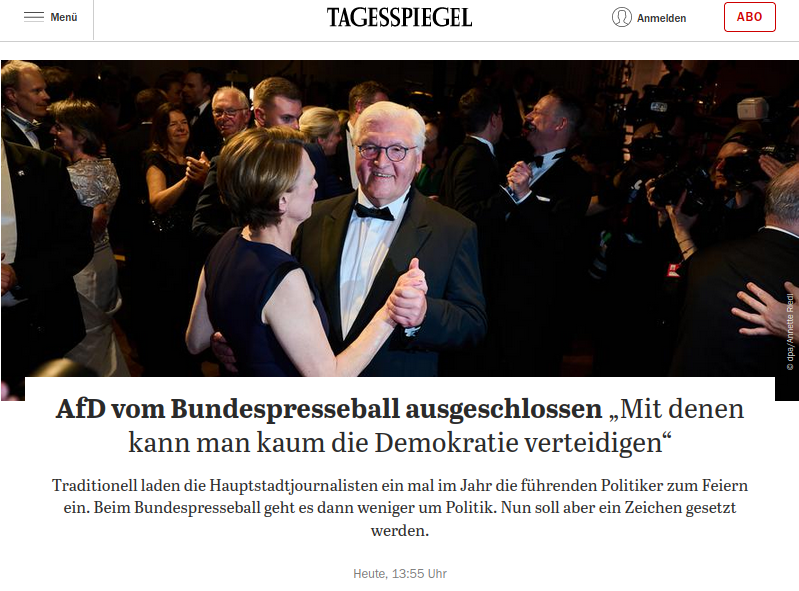 Menü

TAGESSPIEGEL

Anmelden

ABO

© dpa/Annette Riedl

AfD vom Bundespresseball ausgeschlossen „Mit denen kann man kaum die Demokratie verteidigen“

Traditionell laden die Hauptstadtjournalisten ein mal im Jahr die führenden Politiker zum Feiern ein. Beim Bundespresseball geht es dann weniger um Politik. Nun soll aber ein Zeichen gesetzt werden.

Heute, 13:55 Uhr